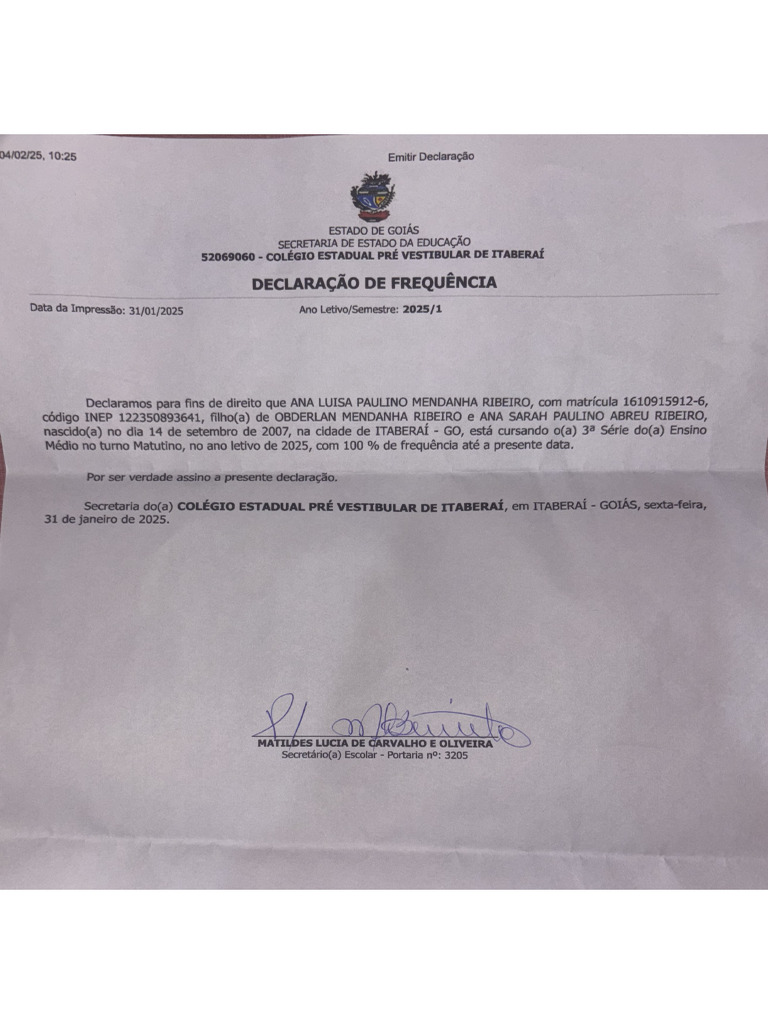 04/02/25, 10:25

Emitir Declaração

ESTADO DE GOIÁS
SECRETARIA DE ESTADO DA EDUCAÇÃO
52069060 - COLÉGIO ESTADUAL PRÉ VESTIBULAR DE ITABERAÍ

DECLARAÇÃO DE FREQUÊNCIA

Data da Impressão: 31/01/2025

Ano Letivo/Semestre: 2025/1

Declaramos para fins de direito que ANA LUISA PAULINO MENDANHA RIBEIRO, com matrícula 1610915912-6, código INEP 122350893641, filho(a) de OBDERLAN MENDANHA RIBEIRO e ANA SARAH PAULINO ABREU RIBEIRO, nascido(a) no dia 14 de setembro de 2007, na cidade de ITABERAÍ - GO, está cursando o(a) 3ª Série do(a) Ensino Médio no turno Matutino, no ano letivo de 2025, com 100 % de frequência até a presente data.

Por ser verdade assino a presente declaração.

Secretaria do(a) COLÉGIO ESTADUAL PRÉ VESTIBULAR DE ITABERAÍ, em ITABERAÍ - GOIÁS, sexta-feira, 31 de janeiro de 2025.

MATILDES LUCIA DE CARVALHO E OLIVEIRA
Secretário(a) Escolar - Portaria nº: 3205